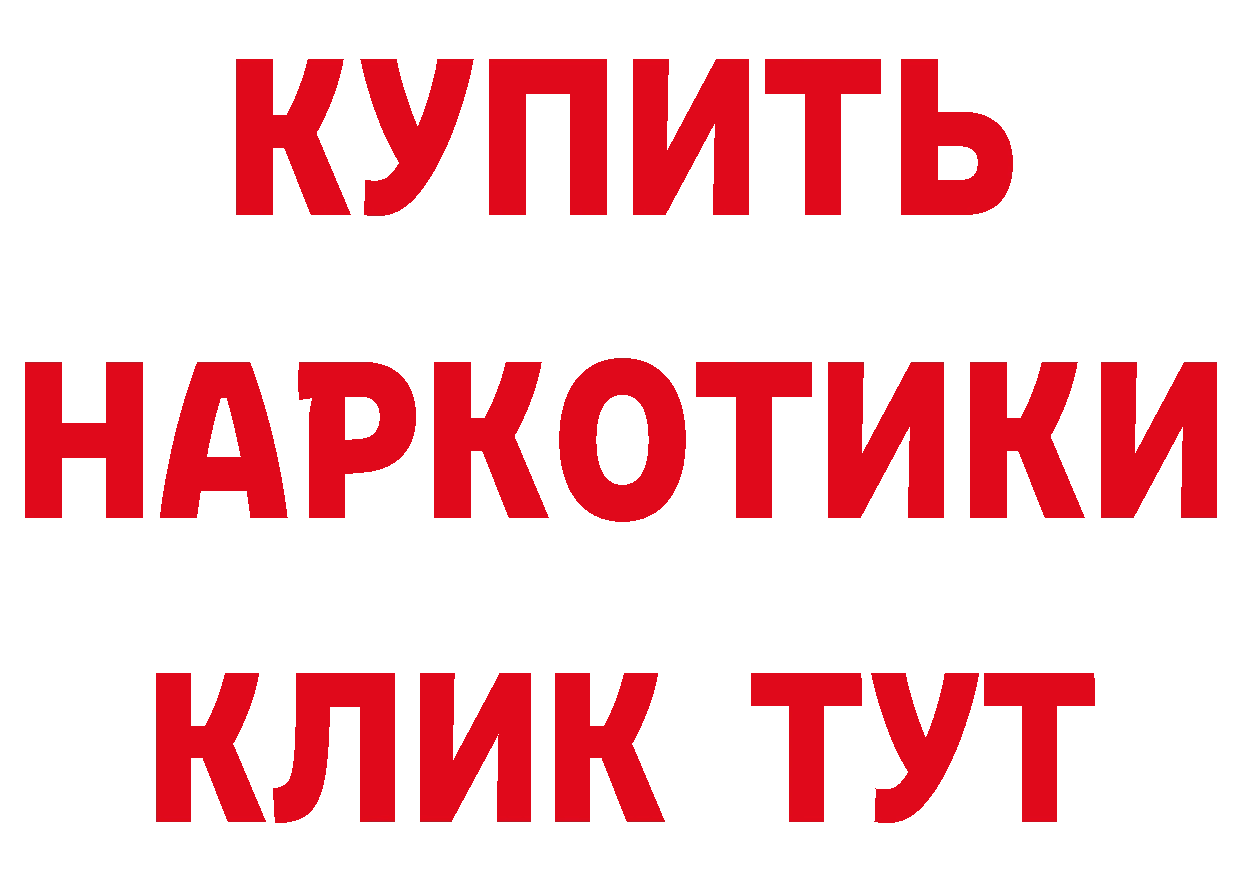 КУПИТЬ

НАРКОТИКИ

КЛИК ТУТ